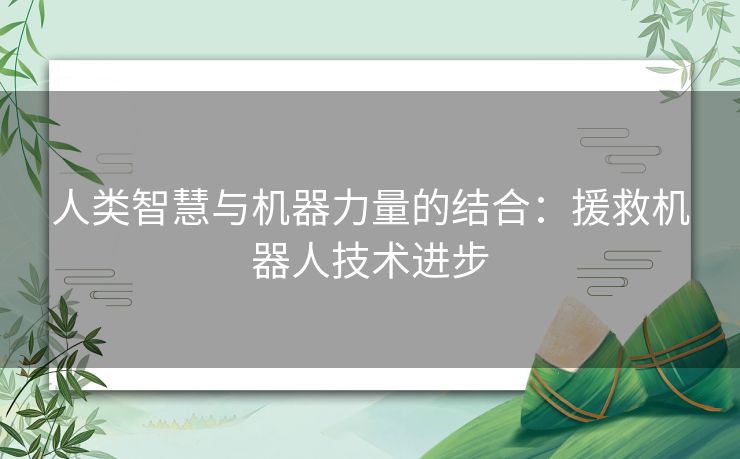 人类智慧与机器力量的结合：援救机器人技术进步